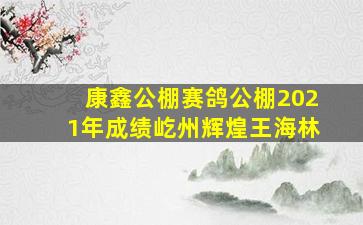 康鑫公棚赛鸽公棚2021年成绩屹州辉煌王海林